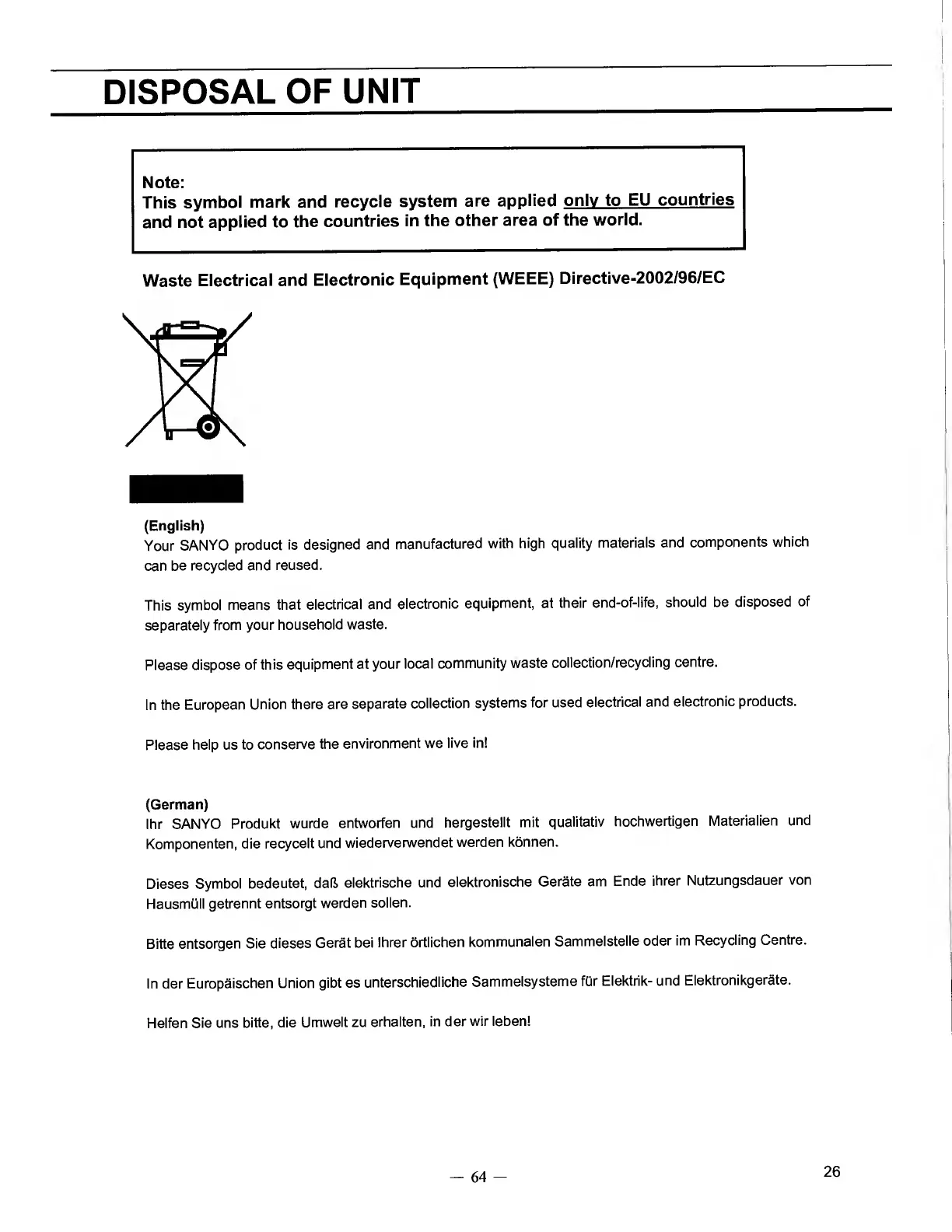 DISPOSAL OF UNIT

Note:
This symbol mark and recycle system are applied only to EU countries and not applied to the countries in the other area of the world.

Waste Electrical and Electronic Equipment (WEEE) Directive-2002/96/EC

(English)
Your SANYO product is designed and manufactured with high quality materials and components which can be recycled and reused.

This symbol means that electrical and electronic equipment, at their end-of-life, should be disposed of separately from your household waste.

Please dispose of this equipment at your local community waste collection/recycling centre.

In the European Union there are separate collection systems for used electrical and electronic products.

Please help us to conserve the environment we live in!

(German)
Ihr SANYO Produkt wurde entworfen und hergestellt mit qualitativ hochwertigen Materialien und Komponenten, die recycelt und wiederverwendet werden können.

Dieses Symbol bedeutet, daß elektrische und elektronische Geräte am Ende ihrer Nutzungsdauer von Hausmüll getrennt entsorgt werden sollen.

Bitte entsorgen Sie dieses Gerät bei Ihrer örtlichen kommunalen Sammelstelle oder im Recycling Centre.

In der Europäischen Union gibt es unterschiedliche Sammelsysteme für Elektrik- und Elektronikgeräte.

Helfen Sie uns bitte, die Umwelt zu erhalten, in der wir leben!

— 64 —

26